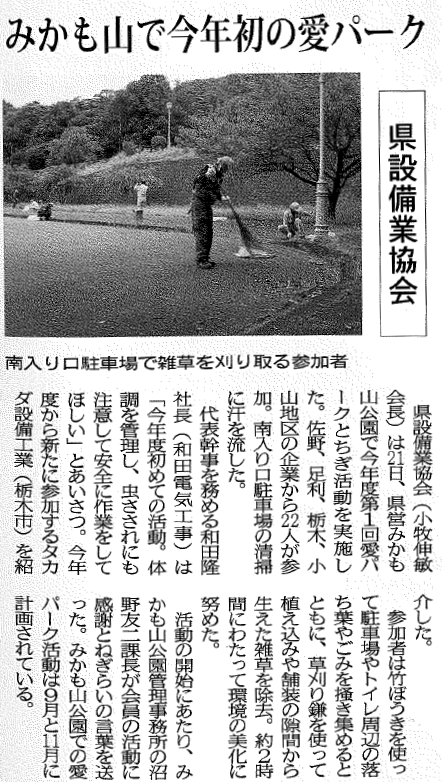 みかも山で今年初の愛パーク

県設備業協会

南入り口駐車場で雑草を刈り取る参加者

県設備業協会（小牧伸敏会長）は21日、県営みかも山公園で今年度第1回愛パークとちぎ活動を実施した。佐野、足利、栃木、小山地区の企業から22人が参加。南入り口駐車場の清掃に汗を流した。

代表幹事を務める和田隆社長（和田電気工事）は「今年度初めての活動。体調を管理し、虫さされにも注意して安全に作業をしてほしい」とあいさつ。今年度から新たに参加するタカダ設備工業（栃木市）を紹介した。

参加者は竹ぼうきを使って駐車場やトイレ周辺の落ち葉やごみを掻き集めるとともに、草刈り鎌を使って植え込みや舗装の隙間から生えた雑草を除去。約2時間にわたって環境の美化に努めた。

活動の開始にあたり、みかも山公園管理事務所の沼野友二課長が会員の活動に感謝とねぎらいの言葉を送った。みかも山公園での愛パーク活動は9月と11月に計画されている。